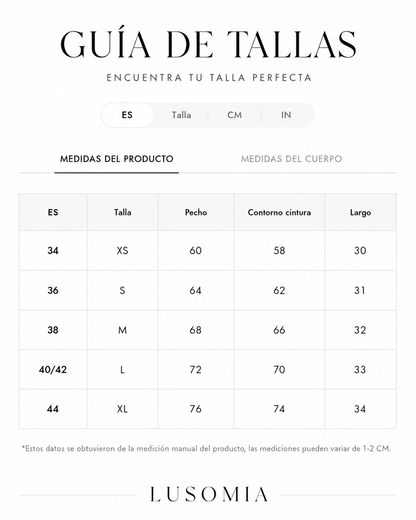 GUÍA DE TALLAS

ENCUENTRA TU TALLA PERFECTA

ES Talla CM IN

MEDIDAS DEL PRODUCTO MEDIDAS DEL CUERPO

| ES | Talla | Pecho | Contorno cintura | Largo |
|---|---|---|---|---|
| 34 | XS | 60 | 58 | 30 |
| 36 | S | 64 | 62 | 31 |
| 38 | M | 68 | 66 | 32 |
| 40/42 | L | 72 | 70 | 33 |
| 44 | XL | 76 | 74 | 34 |

*Estos datos se obtuvieron de la medición manual del producto, las mediciones pueden variar de 1-2 CM.

LUSOMIA